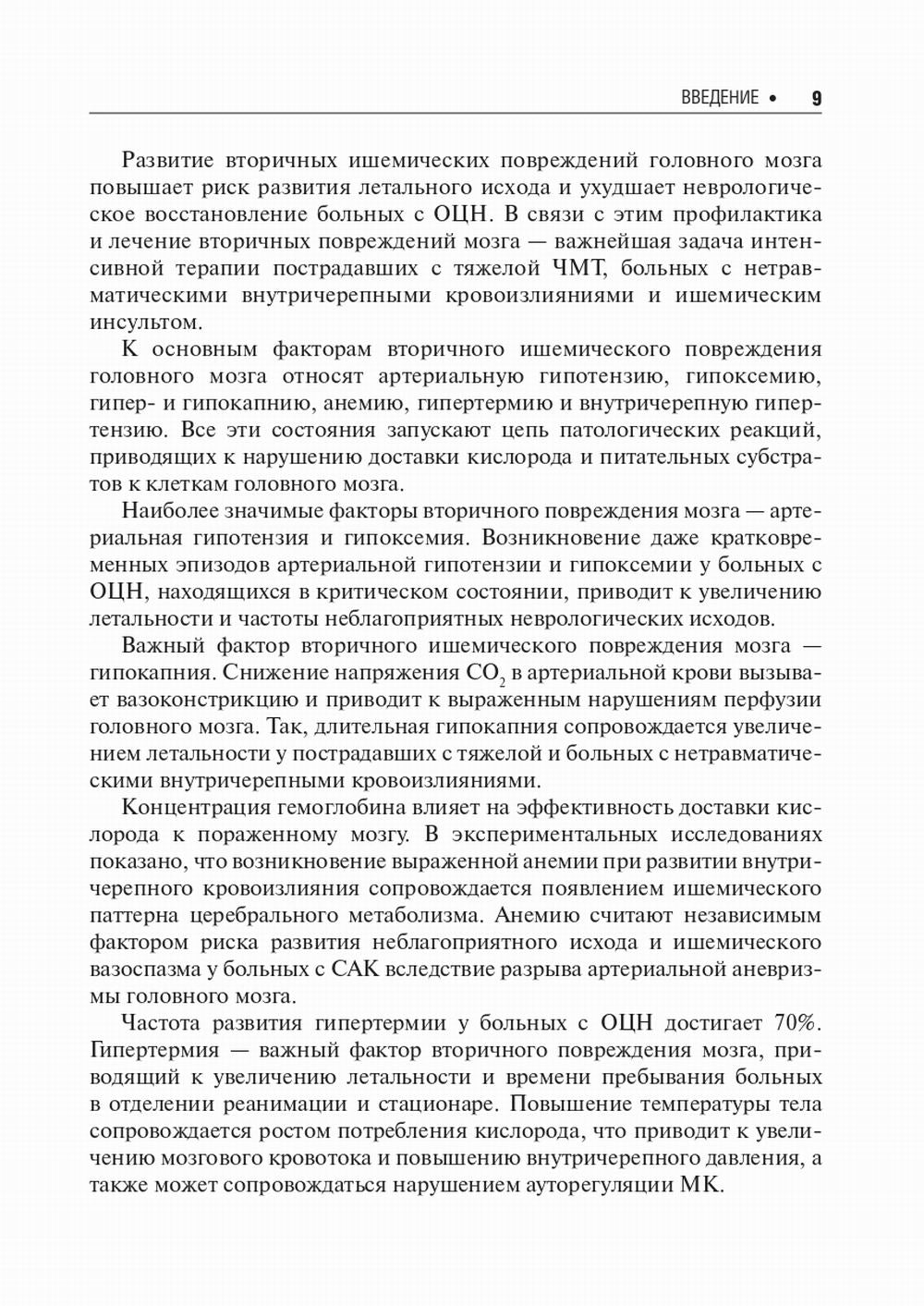 ВВЕДЕНИЕ • 9

Развитие вторичных ишемических повреждений головного мозга повышает риск развития летального исхода и ухудшает неврологическое восстановление больных с ОЦН. В связи с этим профилактика и лечение вторичных повреждений мозга — важнейшая задача интенсивной терапии пострадавших с тяжелой ЧМТ, больных с нетравматическими внутричерепными кровоизлияниями и ишемическим инсультом.

К основным факторам вторичного ишемического повреждения головного мозга относят артериальную гипотензию, гипоксемию, гипер- и гипокапнию, анемию, гипертермию и внутричерепную гипертензию. Все эти состояния запускают цепь патологических реакций, приводящих к нарушению доставки кислорода и питательных субстратов к клеткам головного мозга.

Наиболее значимые факторы вторичного повреждения мозга — артериальная гипотензия и гипоксемия. Возникновение даже кратковременных эпизодов артериальной гипотензии и гипоксемии у больных с ОЦН, находящихся в критическом состоянии, приводит к увеличению летальности и частоты неблагоприятных неврологических исходов.

Важный фактор вторичного ишемического повреждения мозга — гипокапния. Снижение напряжения $CO_2$ в артериальной крови вызывает вазоконстрикцию и приводит к выраженным нарушениям перфузии головного мозга. Так, длительная гипокапния сопровождается увеличением летальности у пострадавших с тяжелой и больных с нетравматическими внутричерепными кровоизлияниями.

Концентрация гемоглобина влияет на эффективность доставки кислорода к пораженному мозгу. В экспериментальных исследованиях показано, что возникновение выраженной анемии при развитии внутричерепного кровоизлияния сопровождается появлением ишемического паттерна церебрального метаболизма. Анемию считают независимым фактором риска развития неблагоприятного исхода и ишемического вазоспазма у больных с САК вследствие разрыва артериальной аневризмы головного мозга.

Частота развития гипертермии у больных с ОЦН достигает 70%. Гипертермия — важный фактор вторичного повреждения мозга, приводящий к увеличению летальности и времени пребывания больных в отделении реанимации и стационаре. Повышение температуры тела сопровождается ростом потребления кислорода, что приводит к увеличению мозгового кровотока и повышению внутричерепного давления, а также может сопровождаться нарушением ауторегуляции МК.